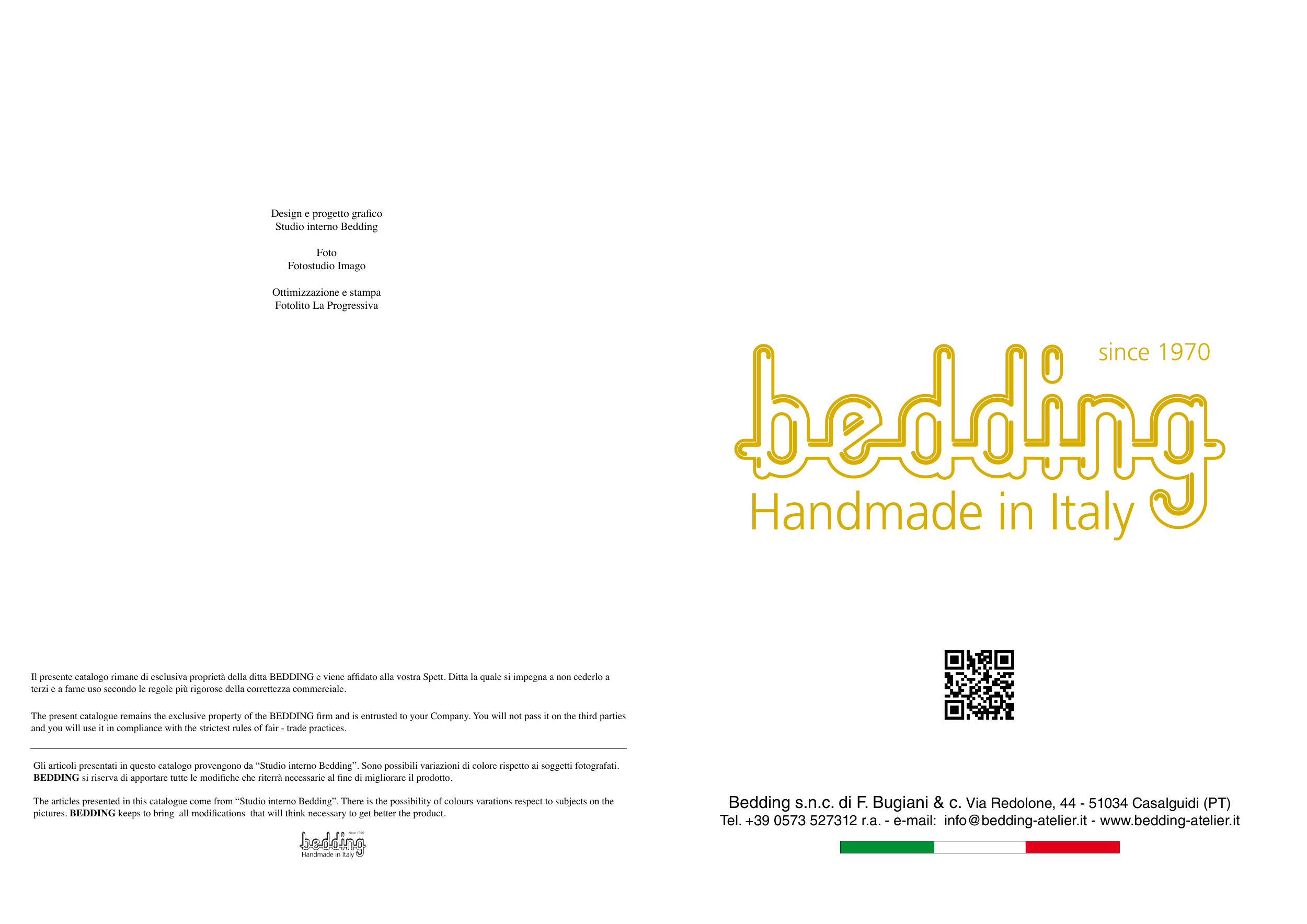 Design e progetto grafico
Studio interno Bedding

Foto
Fotostudio Imago

Ottimizzazione e stampa
Fotolito La Progressiva

Il presente catalogo rimane di esclusiva proprietà della ditta BEDDING e viene affidato alla vostra Spett. Ditta la quale si impegna a non cederlo a terzi e a farne uso secondo le regole più rigorose della correttezza commerciale.

The present catalogue remains the exclusive property of the BEDDING firm and is entrusted to your Company. You will not pass it on the third parties and you will use it in compliance with the strictest rules of fair - trade practices.

Gli articoli presentati in questo catalogo provengono da "Studio interno Bedding". Sono possibili variazioni di colore rispetto ai soggetti fotografati. BEDDING si riserva di apportare tutte le modifiche che riterrà necessarie al fine di migliorare il prodotto.

The articles presented in this catalogue come from "Studio interno Bedding". There is the possibility of colours varations respect to subjects on the pictures. BEDDING keeps to bring all modifications that will think necessary to get better the product.

since 1970
bedding
Handmade in Italy

since 1970
bedding
Handmade in Italy

Bedding s.n.c. di F. Bugiani & c. Via Redolone, 44 - 51034 Casalguidi (PT)
Tel. +39 0573 527312 r.a. - e-mail: info@bedding-atelier.it - www.bedding-atelier.it